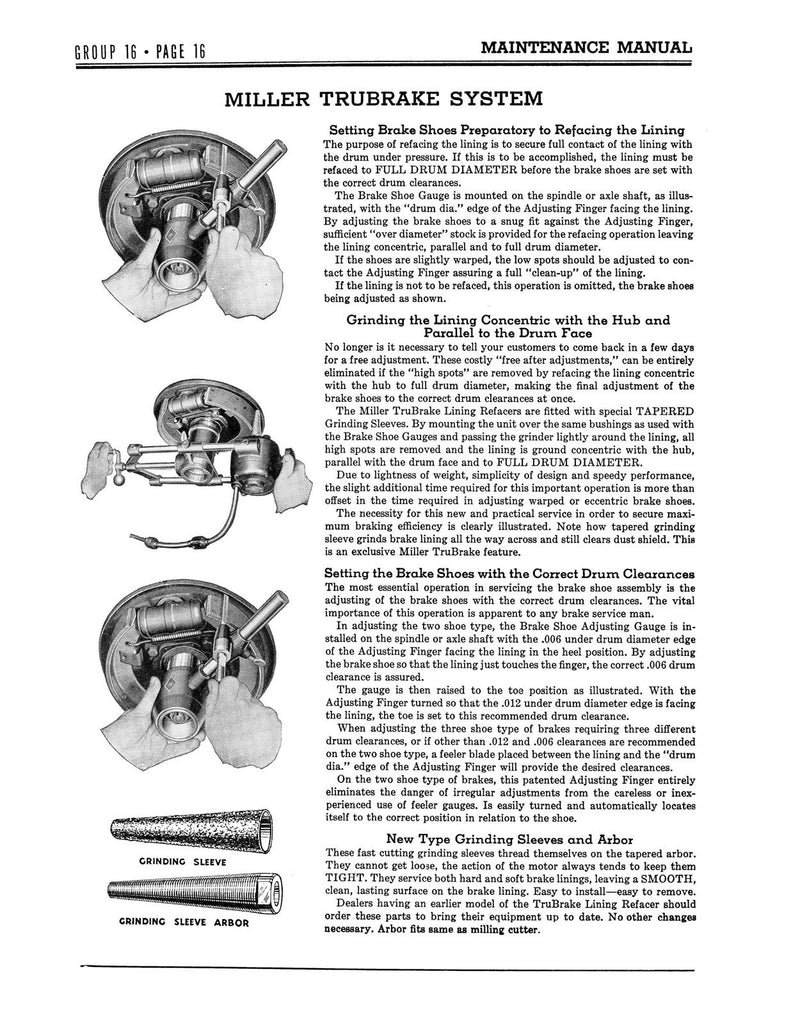 GROUP 16 • PAGE 16

MAINTENANCE MANUAL

MILLER TRUBRAKE SYSTEM

Setting Brake Shoes Preparatory to Refacing the Lining

The purpose of refacing the lining is to secure full contact of the lining with the drum under pressure. If this is to be accomplished, the lining must be refaced to FULL DRUM DIAMETER before the brake shoes are set with the correct drum clearances.

The Brake Shoe Gauge is mounted on the spindle or axle shaft, as illustrated, with the "drum dia." edge of the Adjusting Finger facing the lining. By adjusting the brake shoes to a snug fit against the Adjusting Finger, sufficient "over diameter" stock is provided for the refacing operation leaving the lining concentric, parallel and to full drum diameter.

If the shoes are slightly warped, the low spots should be adjusted to contact the Adjusting Finger assuring a full "clean-up" of the lining.

If the lining is not to be refaced, this operation is omitted, the brake shoes being adjusted as shown.

Grinding the Lining Concentric with the Hub and Parallel to the Drum Face

No longer is it necessary to tell your customers to come back in a few days for a free adjustment. These costly "free after adjustments," can be entirely eliminated if the "high spots" are removed by refacing the lining concentric with the hub to full drum diameter, making the final adjustment of the brake shoes to the correct drum clearances at once.

The Miller TruBrake Lining Refacers are fitted with special TAPERED Grinding Sleeves. By mounting the unit over the same bushings as used with the Brake Shoe Gauges and passing the grinder lightly around the lining, all high spots are removed and the lining is ground concentric with the hub, parallel with the drum face and to FULL DRUM DIAMETER.

Due to lightness of weight, simplicity of design and speedy performance, the slight additional time required for this important operation is more than offset in the time required in adjusting warped or eccentric brake shoes.

The necessity for this new and practical service in order to secure maximum braking efficiency is clearly illustrated. Note how tapered grinding sleeve grinds brake lining all the way across and still clears dust shield. This is an exclusive Miller TruBrake feature.

Setting the Brake Shoes with the Correct Drum Clearances

The most essential operation in servicing the brake shoe assembly is the adjusting of the brake shoes with the correct drum clearances. The vital importance of this operation is apparent to any brake service man.

In adjusting the two shoe type, the Brake Shoe Adjusting Gauge is installed on the spindle or axle shaft with the .006 under drum diameter edge of the Adjusting Finger facing the lining in the heel position. By adjusting the brake shoe so that the lining just touches the finger, the correct .006 drum clearance is assured.

The gauge is then raised to the toe position as illustrated. With the Adjusting Finger turned so that the .012 under drum diameter edge is facing the lining, the toe is set to this recommended drum clearance.

When adjusting the three shoe type of brakes requiring three different drum clearances, or if other than .012 and .006 clearances are recommended on the two shoe type, a feeler blade placed between the lining and the "drum dia." edge of the Adjusting Finger will provide the desired clearances.

On the two shoe type of brakes, this patented Adjusting Finger entirely eliminates the danger of irregular adjustments from the careless or inexperienced use of feeler gauges. Is easily turned and automatically locates itself to the correct position in relation to the shoe.

New Type Grinding Sleeves and Arbor

These fast cutting grinding sleeves thread themselves on the tapered arbor. They cannot get loose, the action of the motor always tends to keep them TIGHT. They service both hard and soft brake linings, leaving a SMOOTH, clean, lasting surface on the brake lining. Easy to install—easy to remove.

Dealers having an earlier model of the TruBrake Lining Refacer should order these parts to bring their equipment up to date. No other changes necessary. Arbor fits same as milling cutter.

GRINDING SLEEVE

GRINDING SLEEVE ARBOR